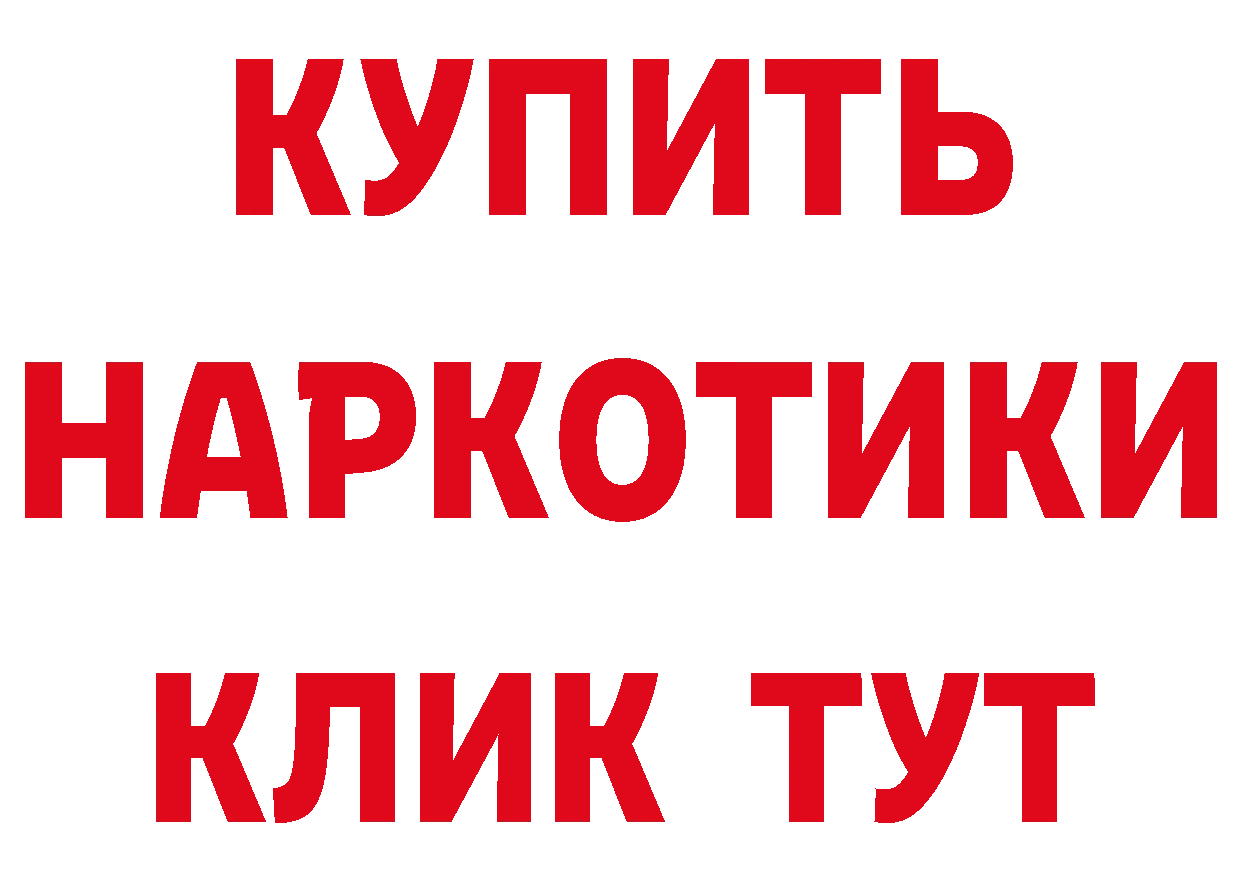 КУПИТЬ
НАРКОТИКИ
КЛИК ТУТ